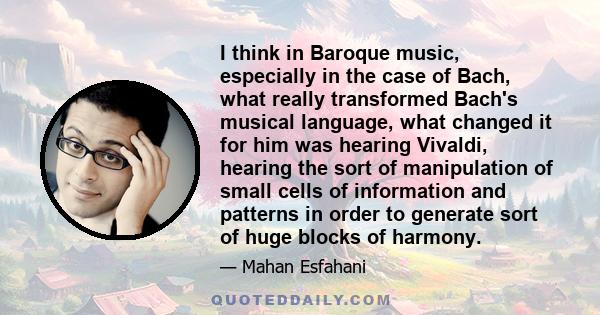 I think in Baroque music, especially in the case of Bach, what really transformed Bach's musical language, what changed it for him was hearing Vivaldi, hearing the sort of manipulation of small cells of information and patterns in order to generate sort of huge blocks of harmony.

— Mahan Esfahani

QUOTEDDAILY.COM